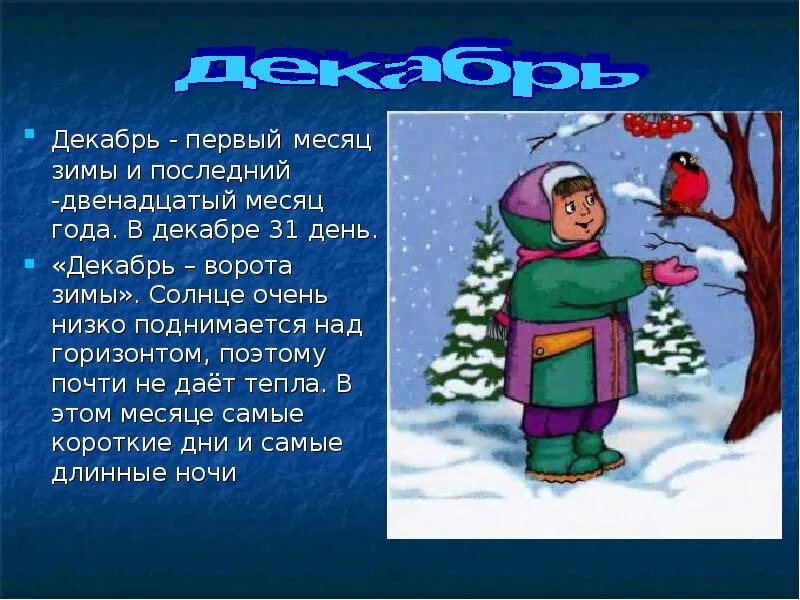 декабрь

Декабрь - первый месяц зимы и последний -двенадцатый месяц года. В декабре 31 день.

«Декабрь – ворота зимы». Солнце очень низко поднимается над горизонтом, поэтому почти не даёт тепла. В этом месяце самые короткие дни и самые длинные ночи